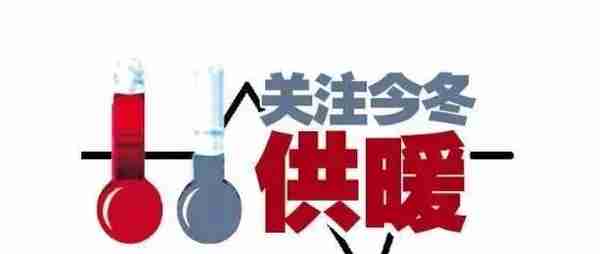 关注今冬
供暖